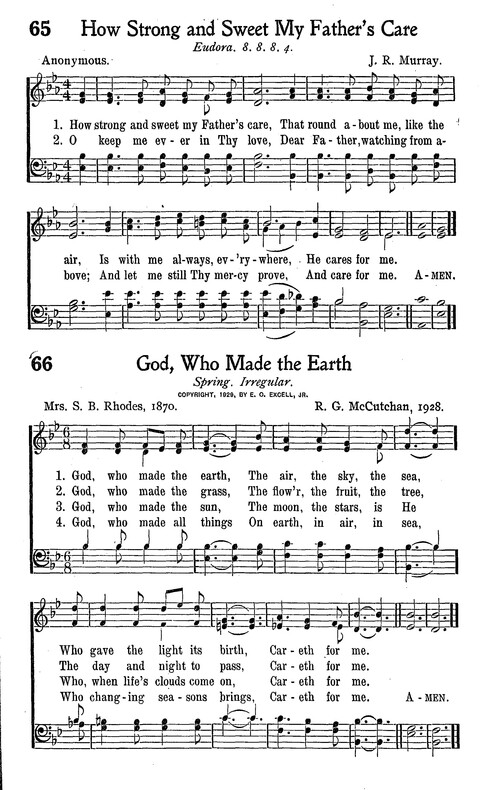 65 How Strong and Sweet My Father's Care

Eudora. 8. 8. 8. 4.

Anonymous. J. R. Murray.

1. How strong and sweet my Father's care, That round a-bout me, like the air, Is with me al-ways, ev-'ry-where, He cares for me.
2. O keep me ev-er in Thy love, Dear Fa-ther, watching from a-bove; And let me still Thy mer-cy prove, And care for me. A-MEN.

66 God, Who Made the Earth

Spring. Irregular.

COPYRIGHT, 1929, BY E. O. EXCELL, JR.

Mrs. S. B. Rhodes, 1870. R. G. McCutchan, 1928.

1. God, who made the earth, The air, the sky, the sea, Who gave the light its birth, Car-eth for me.
2. God, who made the grass, The flow'r, the fruit, the tree, The day and night to pass, Car-eth for me.
3. God, who made the sun, The moon, the stars, is He Who, when life's clouds come on, Car-eth for me.
4. God, who made all things On earth, in air, in sea, Who chang-ing sea-sons brings, Car-eth for me. A-MEN.